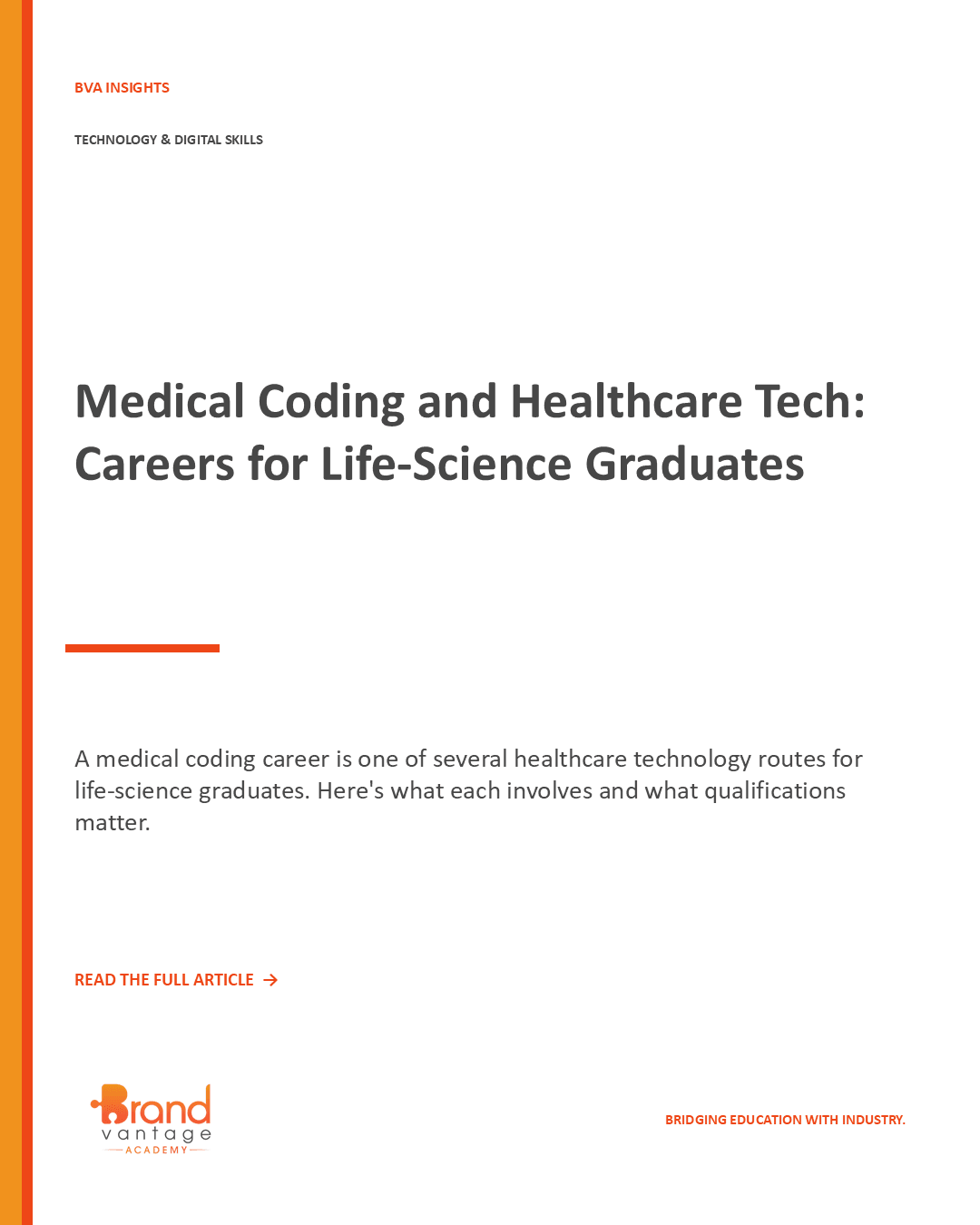 BVA INSIGHTS

TECHNOLOGY & DIGITAL SKILLS

Medical Coding and Healthcare Tech: Careers for Life-Science Graduates

A medical coding career is one of several healthcare technology routes for life-science graduates. Here's what each involves and what qualifications matter.

READ THE FULL ARTICLE →

Brand vantage ACADEMY

BRIDGING EDUCATION WITH INDUSTRY.